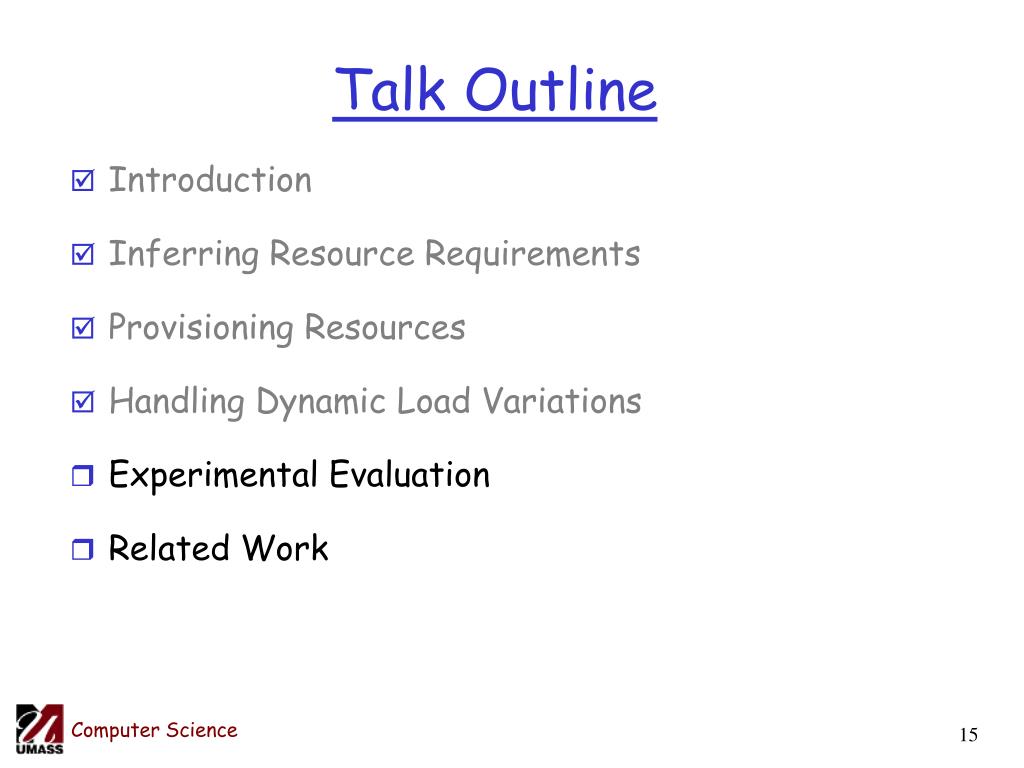 Talk Outline

☑ Introduction

☑ Inferring Resource Requirements

☑ Provisioning Resources

☑ Handling Dynamic Load Variations

❒ Experimental Evaluation

❒ Related Work

UMASS

Computer Science

15